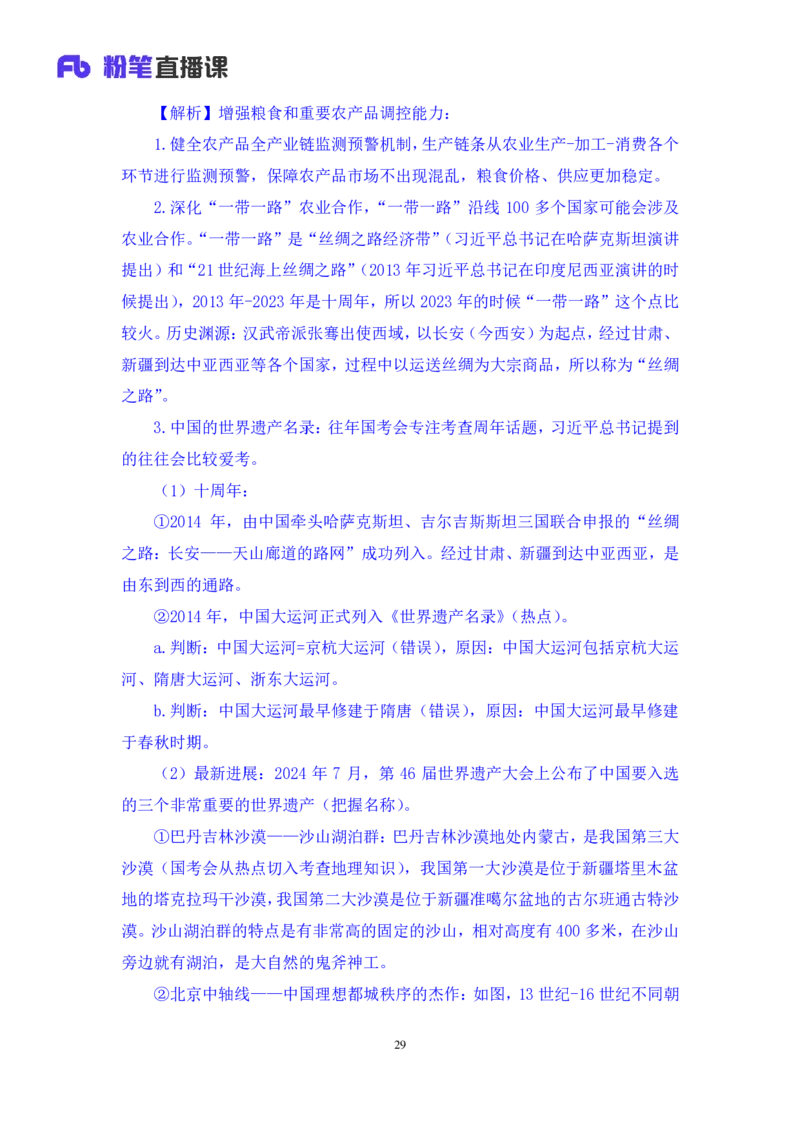 Fb 粉笔直播课

【解析】增强粮食和重要农产品调控能力：

1.健全农产品全产业链监测预警机制，生产链条从农业生产-加工-消费各个环节进行监测预警，保障农产品市场不出现混乱，粮食价格、供应更加稳定。

2.深化“一带一路”农业合作，“一带一路”沿线 100 多个国家可能会涉及农业合作。“一带一路”是“丝绸之路经济带”（习近平总书记在哈萨克斯坦演讲提出）和“21 世纪海上丝绸之路”（2013 年习近平总书记在印度尼西亚演讲的时候提出），2013 年-2023 年是十周年，所以 2023 年的时候“一带一路”这个点比较火。历史渊源：汉武帝派张骞出使西域，以长安（今西安）为起点，经过甘肃、新疆到达中亚西亚等各个国家，过程中以运送丝绸为大宗商品，所以称为“丝绸之路”。

3.中国的世界遗产名录：往年国考会专注考查周年话题，习近平总书记提到的往往会比较爱考。

（1）十周年：

①2014 年，由中国牵头哈萨克斯坦、吉尔吉斯斯坦三国联合申报的“丝绸之路：长安——天山廊道的路网”成功列入。经过甘肃、新疆到达中亚西亚，是由东到西的通路。

②2014 年，中国大运河正式列入《世界遗产名录》（热点）。

a.判断：中国大运河=京杭大运河（错误），原因：中国大运河包括京杭大运河、隋唐大运河、浙东大运河。

b.判断：中国大运河最早修建于隋唐（错误），原因：中国大运河最早修建于春秋时期。

（2）最新进展：2024 年 7 月，第 46 届世界遗产大会上公布了中国要入选的三个非常重要的世界遗产（把握名称）。

①巴丹吉林沙漠——沙山湖泊群：巴丹吉林沙漠地处内蒙古，是我国第三大沙漠（国考会从热点切入考查地理知识），我国第一大沙漠是位于新疆塔里木盆地的塔克拉玛干沙漠，我国第二大沙漠是位于新疆准噶尔盆地的古尔班通古特沙漠。沙山湖泊群的特点是有非常高的固定的沙山，相对高度有 400 多米，在沙山旁边就有湖泊，是大自然的鬼斧神工。

②北京中轴线——中国理想都城秩序的杰作：如图，13 世纪-16 世纪不同朝

29